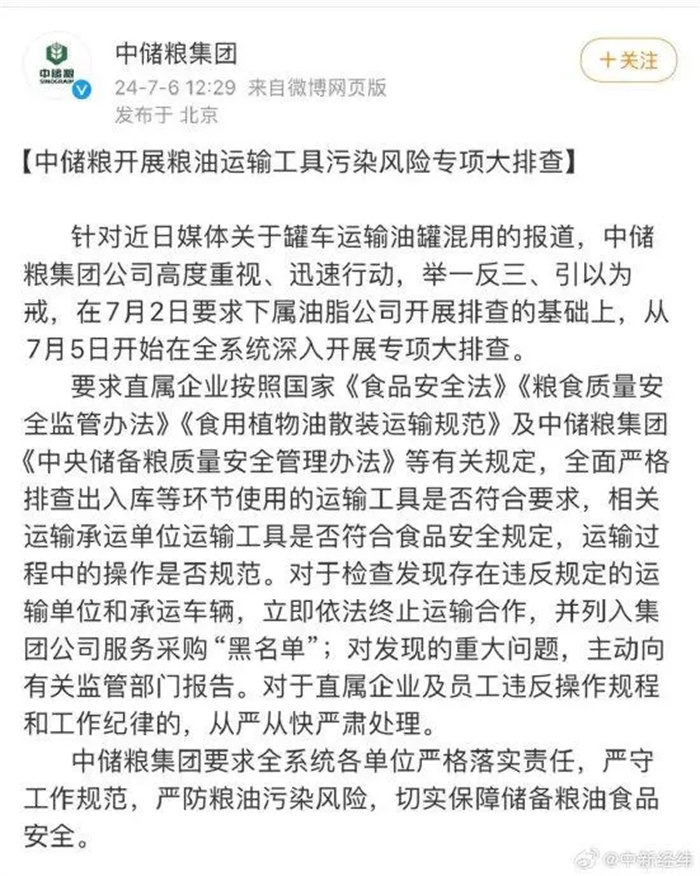 中储粮
SINOGRAIN

中储粮集团
24-7-6 12:29 来自微博网页版
发布于 北京

+关注

【中储粮开展粮油运输工具污染风险专项大排查】

针对近日媒体关于罐车运输油罐混用的报道，中储粮集团公司高度重视、迅速行动，举一反三、引以为戒，在7月2日要求下属油脂公司开展排查的基础上，从7月5日开始在全系统深入开展专项大排查。

要求直属企业按照国家《食品安全法》《粮食质量安全监管办法》《食用植物油散装运输规范》及中储粮集团《中央储备粮质量安全管理办法》等有关规定，全面严格排查出入库等环节使用的运输工具是否符合要求，相关运输承运单位运输工具是否符合食品安全规定，运输过程中的操作是否规范。对于检查发现存在违反规定的运输单位和承运车辆，立即依法终止运输合作，并列入集团公司服务采购“黑名单”；对发现的重大问题，主动向有关监管部门报告。对于直属企业及员工违反操作规程和工作纪律的，从严从快严肃处理。

中储粮集团要求全系统各单位严格落实责任，严守工作规范，严防粮油污染风险，切实保障储备粮油食品安全。

@中新经纬